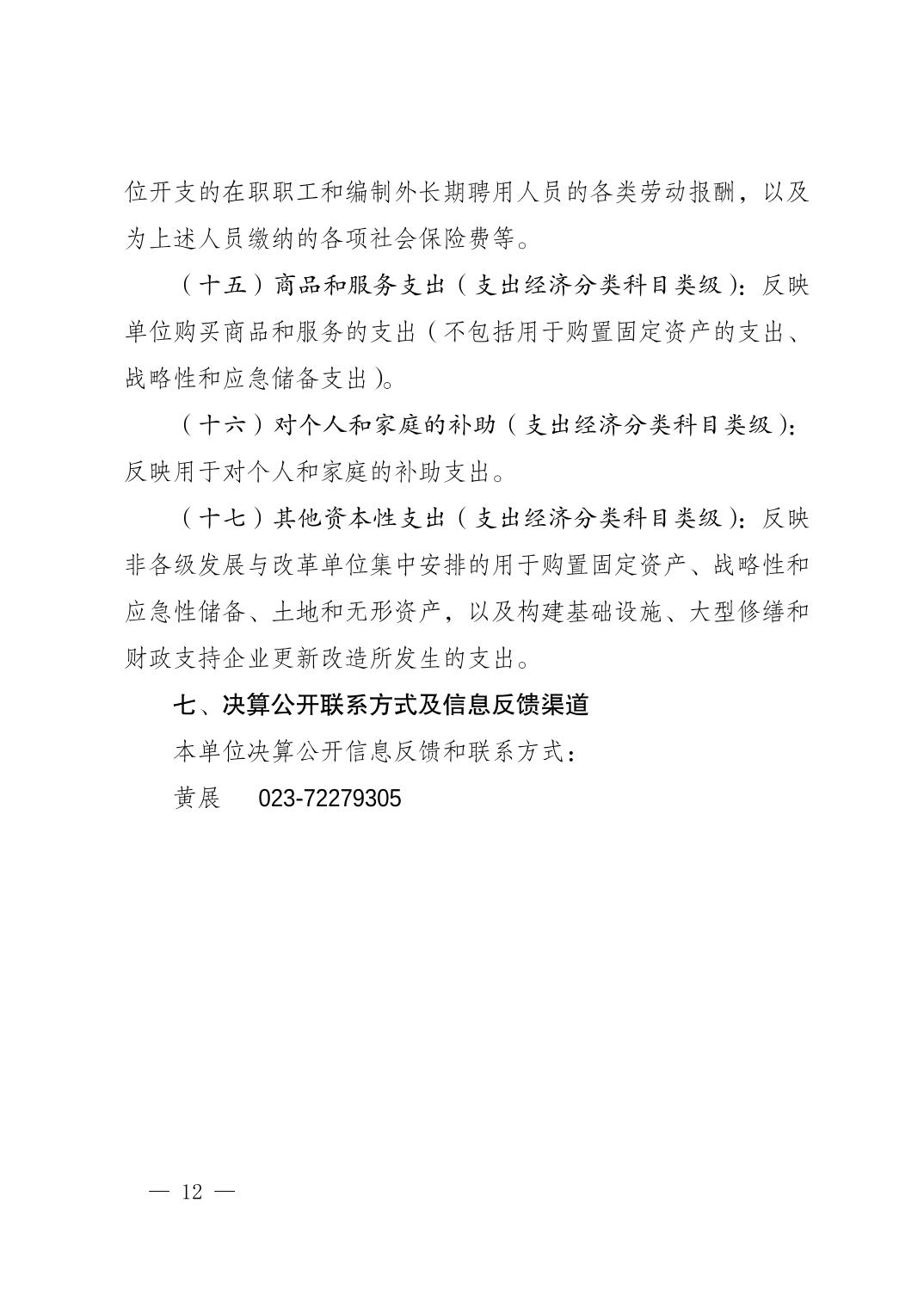 位开支的在职职工和编制外长期聘用人员的各类劳动报酬，以及为上述人员缴纳的各项社会保险费等。

（十五）商品和服务支出（支出经济分类科目类级）：反映单位购买商品和服务的支出（不包括用于购置固定资产的支出、战略性和应急储备支出）。

（十六）对个人和家庭的补助（支出经济分类科目类级）：反映用于对个人和家庭的补助支出。

（十七）其他资本性支出（支出经济分类科目类级）：反映非各级发展与改革单位集中安排的用于购置固定资产、战略性和应急性储备、土地和无形资产，以及构建基础设施、大型修缮和财政支持企业更新改造所发生的支出。

七、决算公开联系方式及信息反馈渠道

本单位决算公开信息反馈和联系方式：

黄展 023-72279305

— 12 —